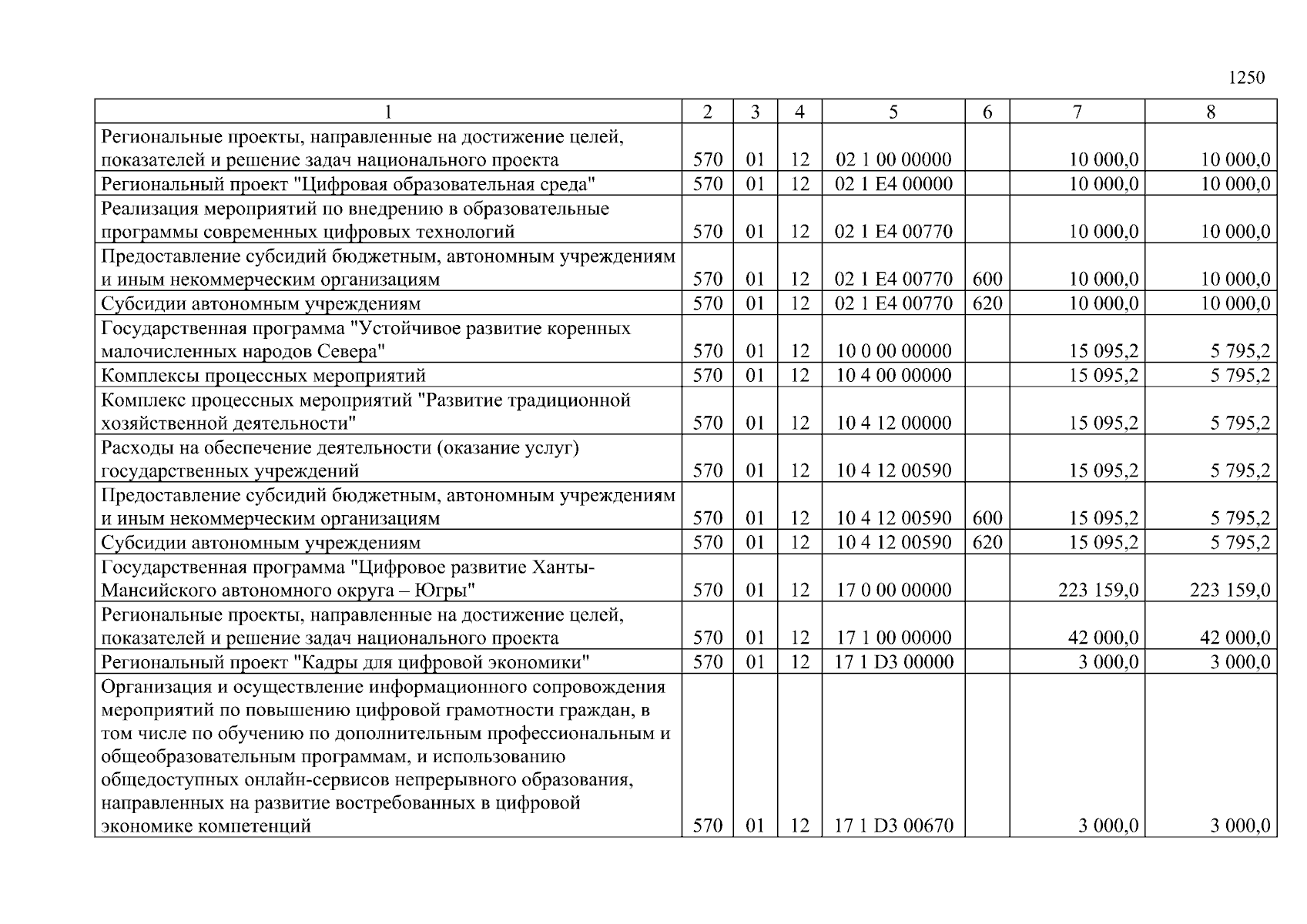 1250

| 1 | 2 | 3 | 4 | 5 | 6 | 7 | 8 |
|---|---|---|---|---|---|---|---|
| Региональные проекты, направленные на достижение целей, показателей и решение задач национального проекта | 570 | 01 | 12 | 02 1 00 00000 | | 10 000,0 | 10 000,0 |
| Региональный проект "Цифровая образовательная среда" | 570 | 01 | 12 | 02 1 E4 00000 | | 10 000,0 | 10 000,0 |
| Реализация мероприятий по внедрению в образовательные программы современных цифровых технологий | 570 | 01 | 12 | 02 1 E4 00770 | | 10 000,0 | 10 000,0 |
| Предоставление субсидий бюджетным, автономным учреждениям и иным некоммерческим организациям | 570 | 01 | 12 | 02 1 E4 00770 | 600 | 10 000,0 | 10 000,0 |
| Субсидии автономным учреждениям | 570 | 01 | 12 | 02 1 E4 00770 | 620 | 10 000,0 | 10 000,0 |
| Государственная программа "Устойчивое развитие коренных малочисленных народов Севера" | 570 | 01 | 12 | 10 0 00 00000 | | 15 095,2 | 5 795,2 |
| Комплексы процессных мероприятий | 570 | 01 | 12 | 10 4 00 00000 | | 15 095,2 | 5 795,2 |
| Комплекс процессных мероприятий "Развитие традиционной хозяйственной деятельности" | 570 | 01 | 12 | 10 4 12 00000 | | 15 095,2 | 5 795,2 |
| Расходы на обеспечение деятельности (оказание услуг) государственных учреждений | 570 | 01 | 12 | 10 4 12 00590 | | 15 095,2 | 5 795,2 |
| Предоставление субсидий бюджетным, автономным учреждениям и иным некоммерческим организациям | 570 | 01 | 12 | 10 4 12 00590 | 600 | 15 095,2 | 5 795,2 |
| Субсидии автономным учреждениям | 570 | 01 | 12 | 10 4 12 00590 | 620 | 15 095,2 | 5 795,2 |
| Государственная программа "Цифровое развитие Ханты-Мансийского автономного округа – Югры" | 570 | 01 | 12 | 17 0 00 00000 | | 223 159,0 | 223 159,0 |
| Региональные проекты, направленные на достижение целей, показателей и решение задач национального проекта | 570 | 01 | 12 | 17 1 00 00000 | | 42 000,0 | 42 000,0 |
| Региональный проект "Кадры для цифровой экономики" | 570 | 01 | 12 | 17 1 D3 00000 | | 3 000,0 | 3 000,0 |
| Организация и осуществление информационного сопровождения мероприятий по повышению цифровой грамотности граждан, в том числе по обучению по дополнительным профессиональным и общеобразовательным программам, и использованию общедоступных онлайн-сервисов непрерывного образования, направленных на развитие востребованных в цифровой экономике компетенций | 570 | 01 | 12 | 17 1 D3 00670 | | 3 000,0 | 3 000,0 |